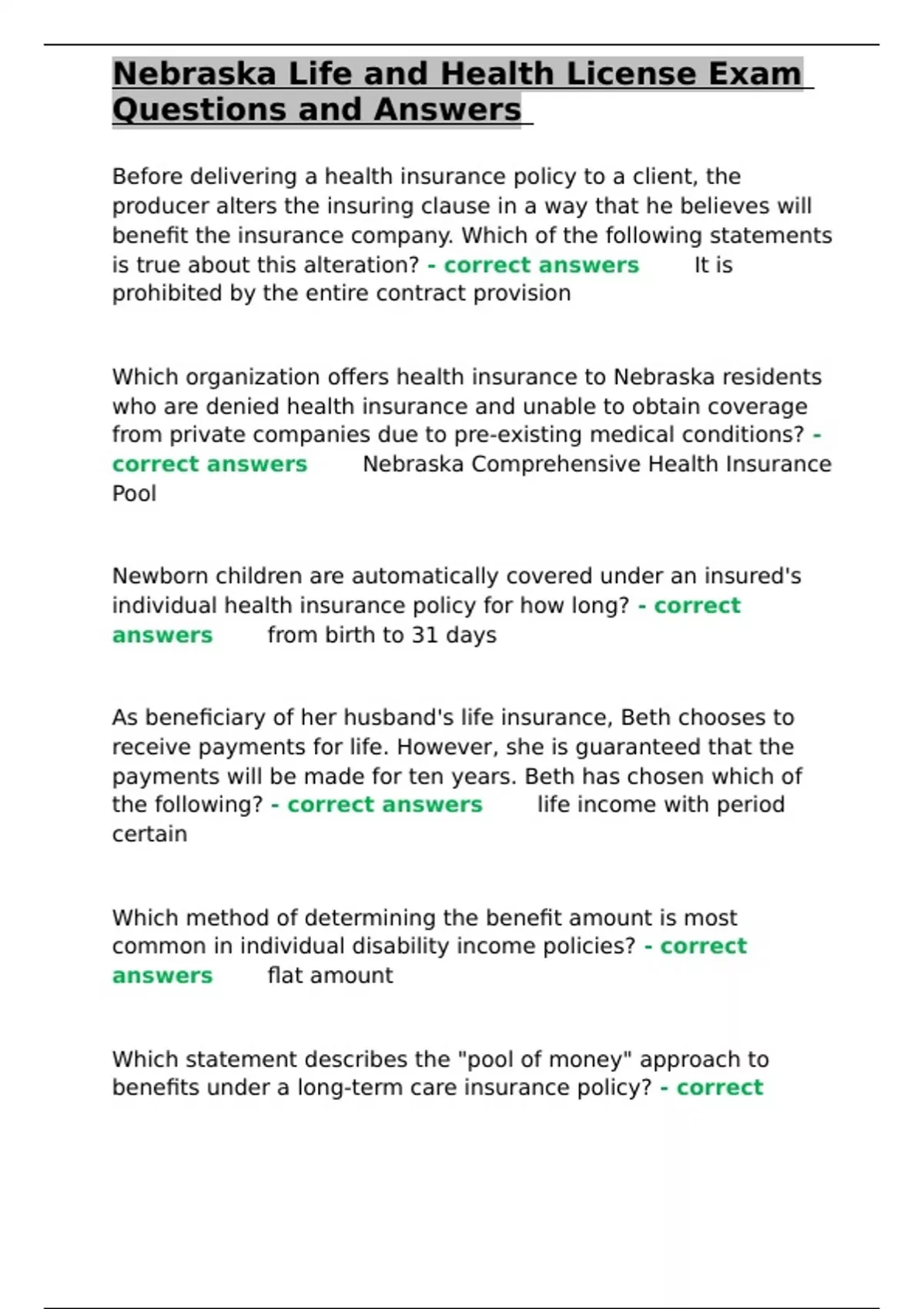 Nebraska Life and Health License Exam Questions and Answers

Before delivering a health insurance policy to a client, the producer alters the insuring clause in a way that he believes will benefit the insurance company. Which of the following statements is true about this alteration? - correct answers It is prohibited by the entire contract provision

Which organization offers health insurance to Nebraska residents who are denied health insurance and unable to obtain coverage from private companies due to pre-existing medical conditions? - correct answers Nebraska Comprehensive Health Insurance Pool

Newborn children are automatically covered under an insured's individual health insurance policy for how long? - correct answers from birth to 31 days

As beneficiary of her husband's life insurance, Beth chooses to receive payments for life. However, she is guaranteed that the payments will be made for ten years. Beth has chosen which of the following? - correct answers life income with period certain

Which method of determining the benefit amount is most common in individual disability income policies? - correct answers flat amount

Which statement describes the "pool of money" approach to benefits under a long-term care insurance policy? - correct